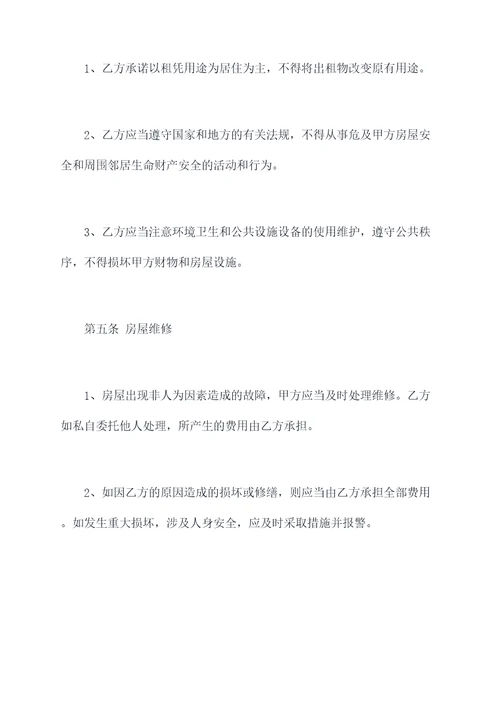 1、乙方承诺以租凭用途为居住为主，不得将出租物改变原有用途。

2、乙方应当遵守国家和地方的有关法规，不得从事危及甲方房屋安全和周围邻居生命财产安全的活动和行为。

3、乙方应当注意环境卫生和公共设施设备的使用维护，遵守公共秩序，不得损坏甲方财物和房屋设施。

第五条 房屋维修

1、房屋出现非人为因素造成的故障，甲方应当及时处理维修。乙方如私自委托他人处理，所产生的费用由乙方承担。

2、如因乙方的原因造成的损坏或修缮，则应当由乙方承担全部费用。如发生重大损坏，涉及人身安全，应及时采取措施并报警。